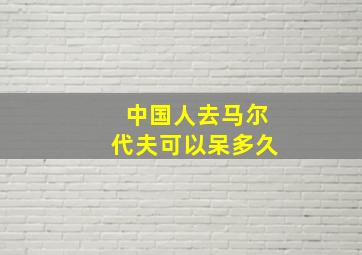 中国人去马尔代夫可以呆多久